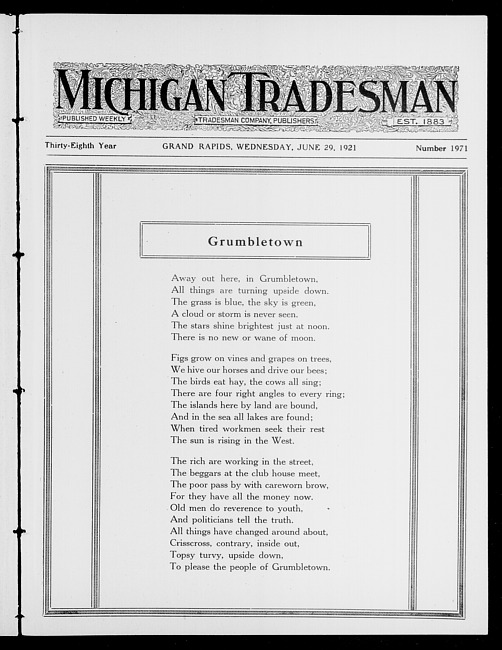 MICHIGAN TRADESMAN
PUBLISHED WEEKLY
TRADESMAN COMPANY, PUBLISHERS
EST. 1883

Thirty-Eighth Year
GRAND RAPIDS, WEDNESDAY, JUNE 29, 1921
Number 1971

Grumbletown

Away out here, in Grumbletown,
All things are turning upside down.
The grass is blue, the sky is green,
A cloud or storm is never seen.
The stars shine brightest just at noon.
There is no new or wane of moon.

Figs grow on vines and grapes on trees,
We hive our horses and drive our bees;
The birds eat hay, the cows all sing;
There are four right angles to every ring;
The islands here by land are bound,
And in the sea all lakes are found;
When tired workmen seek their rest
The sun is rising in the West.

The rich are working in the street,
The beggars at the club house meet,
The poor pass by with careworn brow,
For they have all the money now.
Old men do reverence to youth,
And politicians tell the truth.
All things have changed around about,
Crisscross, contrary, inside out,
Topsy turvy, upside down,
To please the people of Grumbletown.